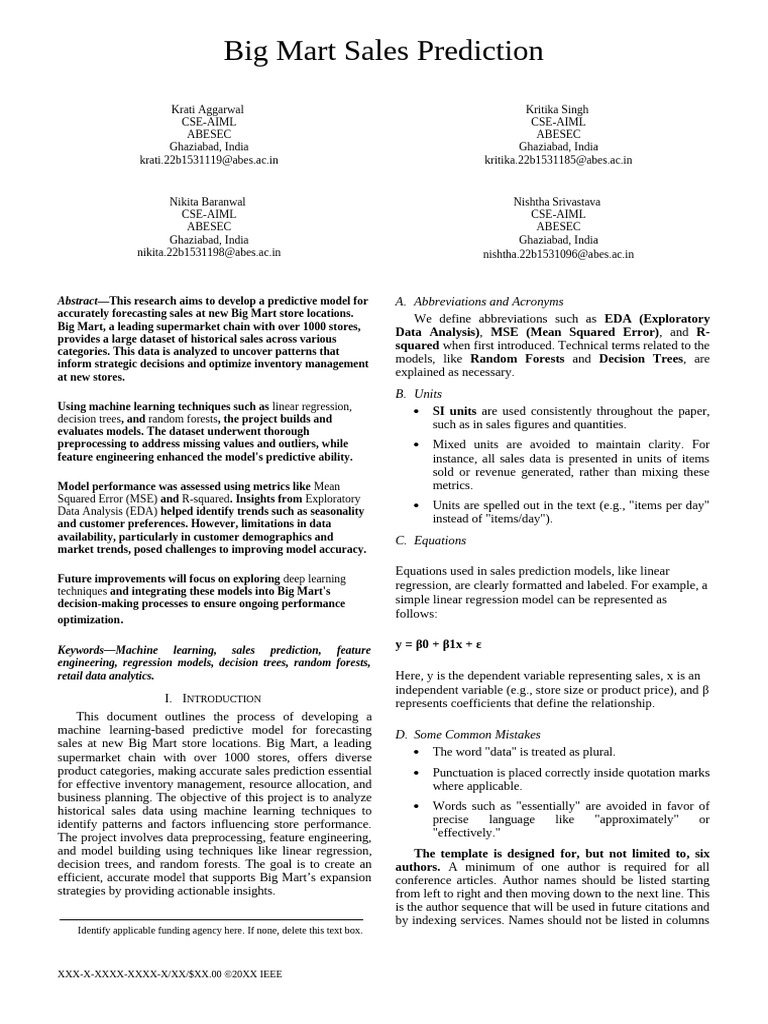 Big Mart Sales Prediction

Krati Aggarwal
CSE-AIML
ABESEC
Ghaziabad, India
krati.22b1531119@abes.ac.in

Kritika Singh
CSE-AIML
ABESEC
Ghaziabad, India
kritika.22b1531185@abes.ac.in

Nikita Baranwal
CSE-AIML
ABESEC
Ghaziabad, India
nikita.22b1531198@abes.ac.in

Nishtha Srivastava
CSE-AIML
ABESEC
Ghaziabad, India
nishtha.22b1531096@abes.ac.in

Abstract—This research aims to develop a predictive model for accurately forecasting sales at new Big Mart store locations. Big Mart, a leading supermarket chain with over 1000 stores, provides a large dataset of historical sales across various categories. This data is analyzed to uncover patterns that inform strategic decisions and optimize inventory management at new stores.

Using machine learning techniques such as linear regression, decision trees, and random forests, the project builds and evaluates models. The dataset underwent thorough preprocessing to address missing values and outliers, while feature engineering enhanced the model's predictive ability.

Model performance was assessed using metrics like Mean Squared Error (MSE) and R-squared. Insights from Exploratory Data Analysis (EDA) helped identify trends such as seasonality and customer preferences. However, limitations in data availability, particularly in customer demographics and market trends, posed challenges to improving model accuracy.

Future improvements will focus on exploring deep learning techniques and integrating these models into Big Mart's decision-making processes to ensure ongoing performance optimization.

Keywords—Machine learning, sales prediction, feature engineering, regression models, decision trees, random forests, retail data analytics.

I. INTRODUCTION

This document outlines the process of developing a machine learning-based predictive model for forecasting sales at new Big Mart store locations. Big Mart, a leading supermarket chain with over 1000 stores, offers diverse product categories, making accurate sales prediction essential for effective inventory management, resource allocation, and business planning. The objective of this project is to analyze historical sales data using machine learning techniques to identify patterns and factors influencing store performance. The project involves data preprocessing, feature engineering, and model building using techniques like linear regression, decision trees, and random forests. The goal is to create an efficient, accurate model that supports Big Mart's expansion strategies by providing actionable insights.

Identify applicable funding agency here. If none, delete this text box.

XXX-X-XXXX-XXXX-X/XX/$XX.00 ©20XX IEEE

A. Abbreviations and Acronyms

We define abbreviations such as EDA (Exploratory Data Analysis), MSE (Mean Squared Error), and R-squared when first introduced. Technical terms related to the models, like Random Forests and Decision Trees, are explained as necessary.

B. Units

• SI units are used consistently throughout the paper, such as in sales figures and quantities.

• Mixed units are avoided to maintain clarity. For instance, all sales data is presented in units of items sold or revenue generated, rather than mixing these metrics.

• Units are spelled out in the text (e.g., "items per day" instead of "items/day").

C. Equations

Equations used in sales prediction models, like linear regression, are clearly formatted and labeled. For example, a simple linear regression model can be represented as follows:

y = β0 + β1x + ε

Here, y is the dependent variable representing sales, x is an independent variable (e.g., store size or product price), and β represents coefficients that define the relationship.

D. Some Common Mistakes

• The word "data" is treated as plural.

• Punctuation is placed correctly inside quotation marks where applicable.

• Words such as "essentially" are avoided in favor of precise language like "approximately" or "effectively."

The template is designed for, but not limited to, six authors. A minimum of one author is required for all conference articles. Author names should be listed starting from left to right and then moving down to the next line. This is the author sequence that will be used in future citations and by indexing services. Names should not be listed in columns